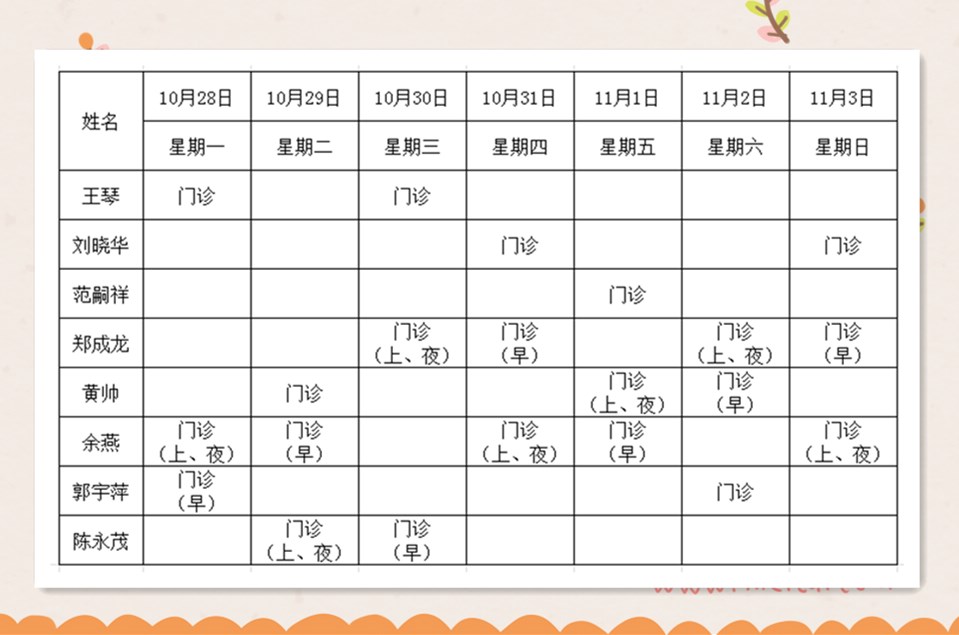 | 姓名 | 10月28日 | 10月29日 | 10月30日 | 10月31日 | 11月1日 | 11月2日 | 11月3日 |
|---|---|---|---|---|---|---|---|
| | 星期一 | 星期二 | 星期三 | 星期四 | 星期五 | 星期六 | 星期日 |
| 王琴 | 门诊 | | 门诊 | | | | |
| 刘晓华 | | | | 门诊 | | | 门诊 |
| 范嗣祥 | | | | | 门诊 | | |
| 郑成龙 | | | 门诊（上、夜） | 门诊（早） | | 门诊（上、夜） | 门诊（早） |
| 黄帅 | | 门诊 | | | 门诊（上、夜） | 门诊（早） | |
| 余燕 | 门诊（上、夜） | 门诊（早） | | 门诊（上、夜） | 门诊（早） | | 门诊（上、夜） |
| 郭宇萍 | 门诊（早） | | | | | 门诊 | |
| 陈永茂 | | 门诊（上、夜） | 门诊（早） | | | | |